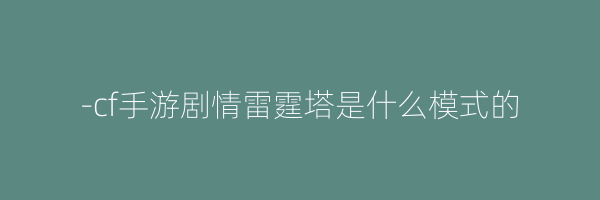 -cf手游剧情雷霆塔是什么模式的